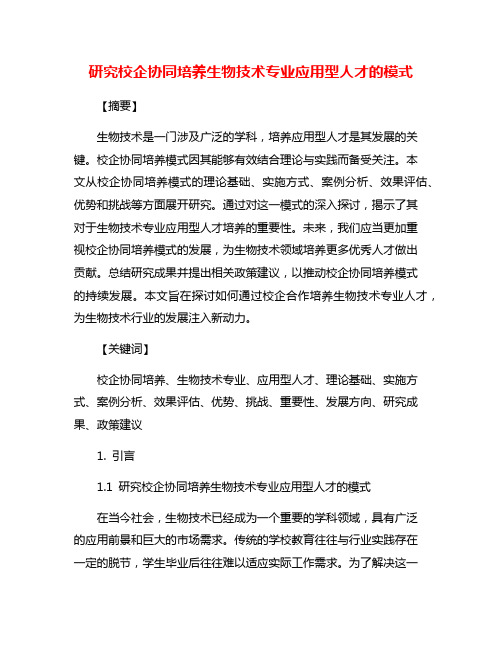 研究校企协同培养生物技术专业应用型人才的模式

【摘要】

生物技术是一门涉及广泛的学科，培养应用型人才是其发展的关键。校企协同培养模式因其能够有效结合理论与实践而备受关注。本文从校企协同培养模式的理论基础、实施方式、案例分析、效果评估、优势和挑战等方面展开研究。通过对这一模式的深入探讨，揭示了其对于生物技术专业应用型人才培养的重要性。未来，我们应当更加重视校企协同培养模式的发展，为生物技术领域培养更多优秀人才做出贡献。总结研究成果并提出相关政策建议，以推动校企协同培养模式的持续发展。本文旨在探讨如何通过校企合作培养生物技术专业人才，为生物技术行业的发展注入新动力。

【关键词】

校企协同培养、生物技术专业、应用型人才、理论基础、实施方式、案例分析、效果评估、优势、挑战、重要性、发展方向、研究成果、政策建议

1. 引言

1.1 研究校企协同培养生物技术专业应用型人才的模式

在当今社会，生物技术已经成为一个重要的学科领域，具有广泛的应用前景和巨大的市场需求。传统的学校教育往往与行业实践存在一定的脱节，学生毕业后往往难以适应实际工作需求。为了解决这一